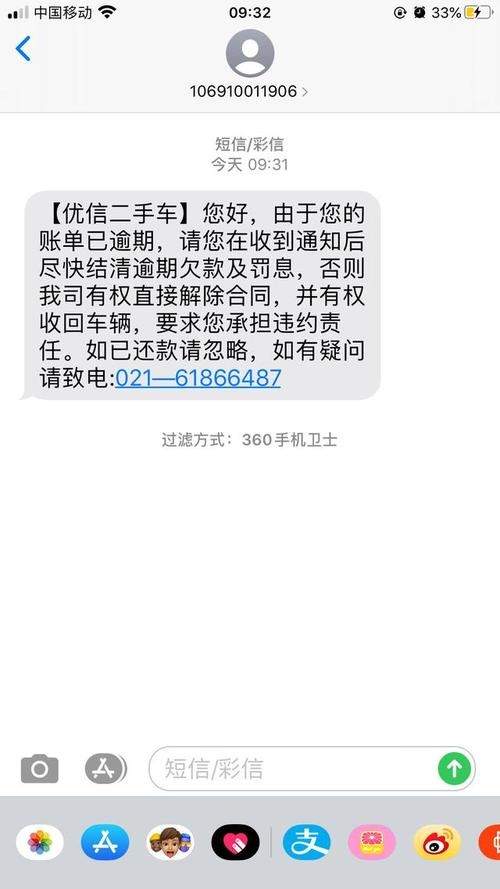 中国移动 09:32 33%

106910011906 >

短信/彩信
今天 09:31

【优信二手车】您好，由于您的账单已逾期，请您在收到通知后尽快结清逾期欠款及罚息，否则我司有权直接解除合同，并有权收回车辆，要求您承担违约责任。如已还款请忽略，如有疑问请致电:021—61866487

过滤方式：360手机卫士

短信/彩信